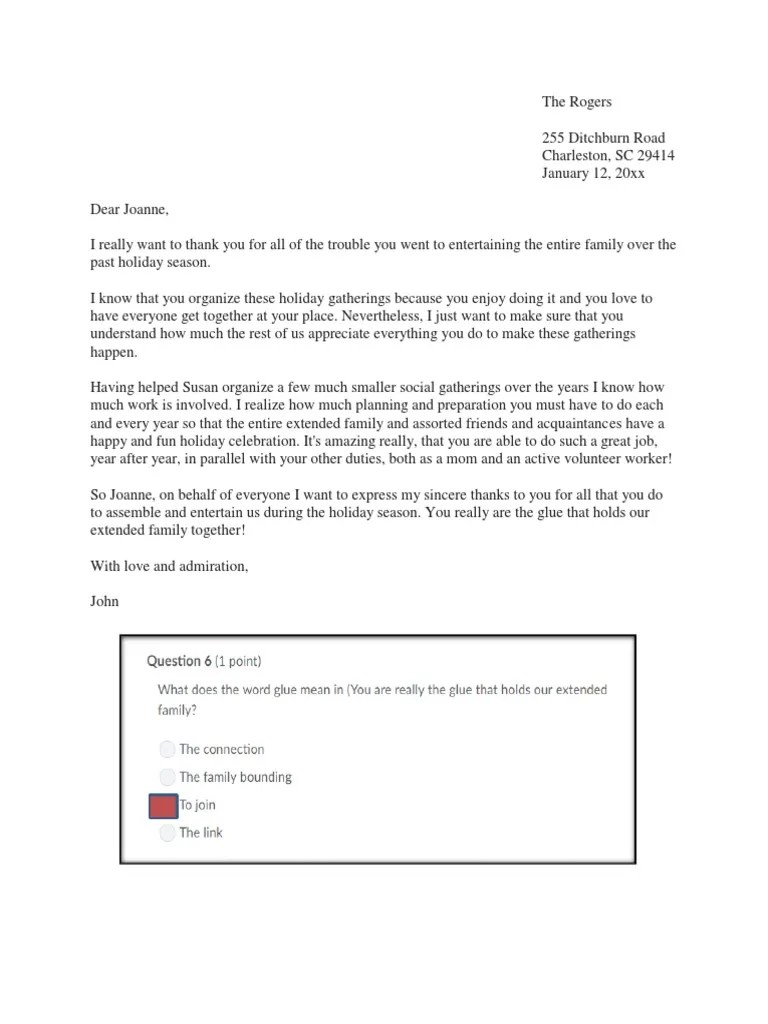 The Rogers

255 Ditchburn Road
Charleston, SC 29414
January 12, 20xx

Dear Joanne,

I really want to thank you for all of the trouble you went to entertaining the entire family over the past holiday season.

I know that you organize these holiday gatherings because you enjoy doing it and you love to have everyone get together at your place. Nevertheless, I just want to make sure that you understand how much the rest of us appreciate everything you do to make these gatherings happen.

Having helped Susan organize a few much smaller social gatherings over the years I know how much work is involved. I realize how much planning and preparation you must have to do each and every year so that the entire extended family and assorted friends and acquaintances have a happy and fun holiday celebration. It's amazing really, that you are able to do such a great job, year after year, in parallel with your other duties, both as a mom and an active volunteer worker!

So Joanne, on behalf of everyone I want to express my sincere thanks to you for all that you do to assemble and entertain us during the holiday season. You really are the glue that holds our extended family together!

With love and admiration,

John

Question 6 (1 point)

What does the word glue mean in (You are really the glue that holds our extended family?

The connection

The family bounding

To join

The link